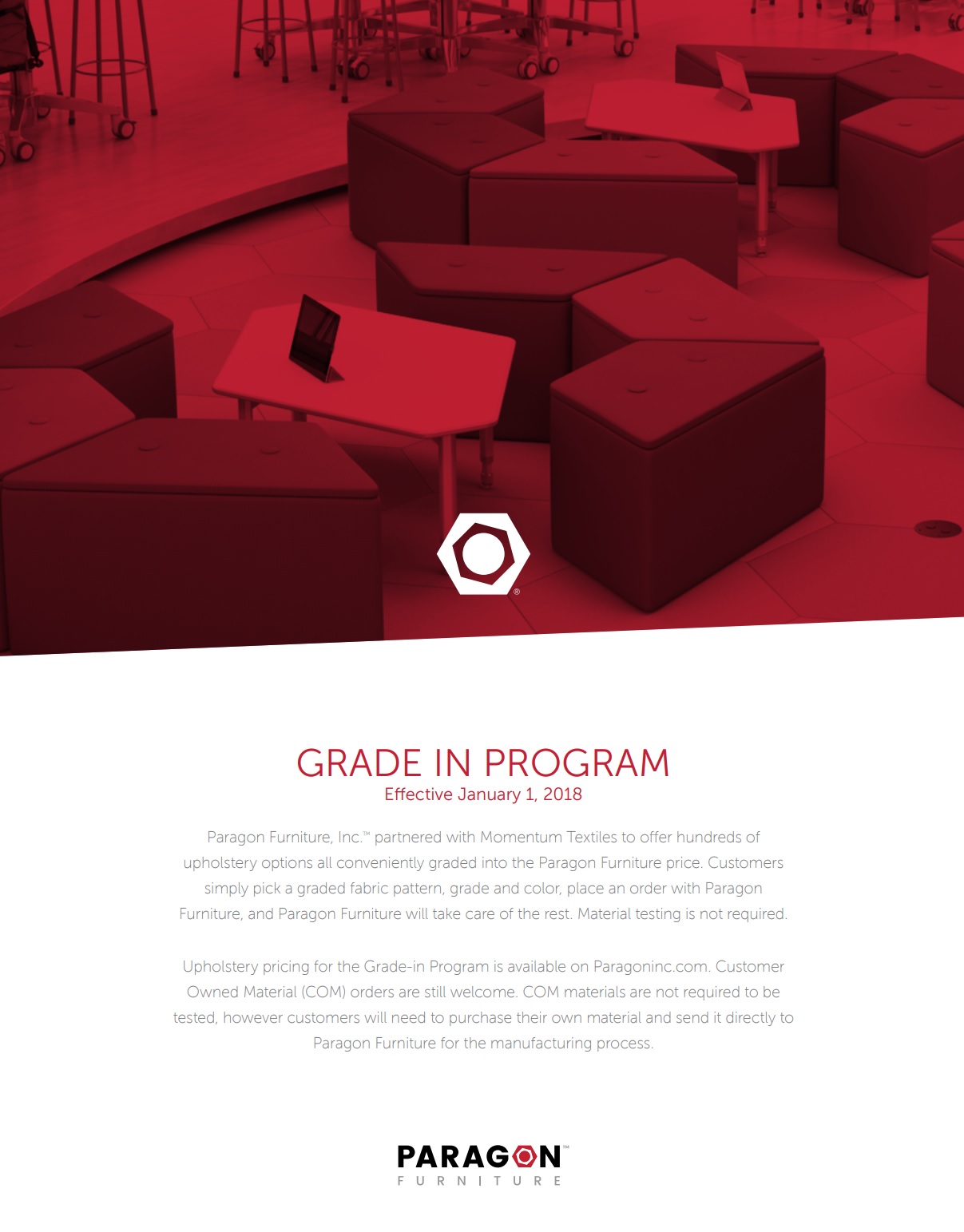 ®

GRADE IN PROGRAM
Effective January 1, 2018

Paragon Furniture, Inc.™ partnered with Momentum Textiles to offer hundreds of upholstery options all conveniently graded into the Paragon Furniture price. Customers simply pick a graded fabric pattern, grade and color, place an order with Paragon Furniture, and Paragon Furniture will take care of the rest. Material testing is not required.

Upholstery pricing for the Grade-in Program is available on Paragoninc.com. Customer Owned Material (COM) orders are still welcome. COM materials are not required to be tested, however customers will need to purchase their own material and send it directly to Paragon Furniture for the manufacturing process.

PARAGON™
FURNITURE